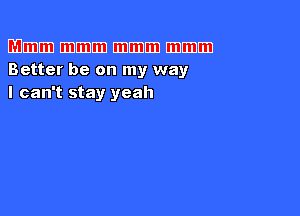 Mmm mmm mmm mmm
Better be on my way
I can't stay yeah